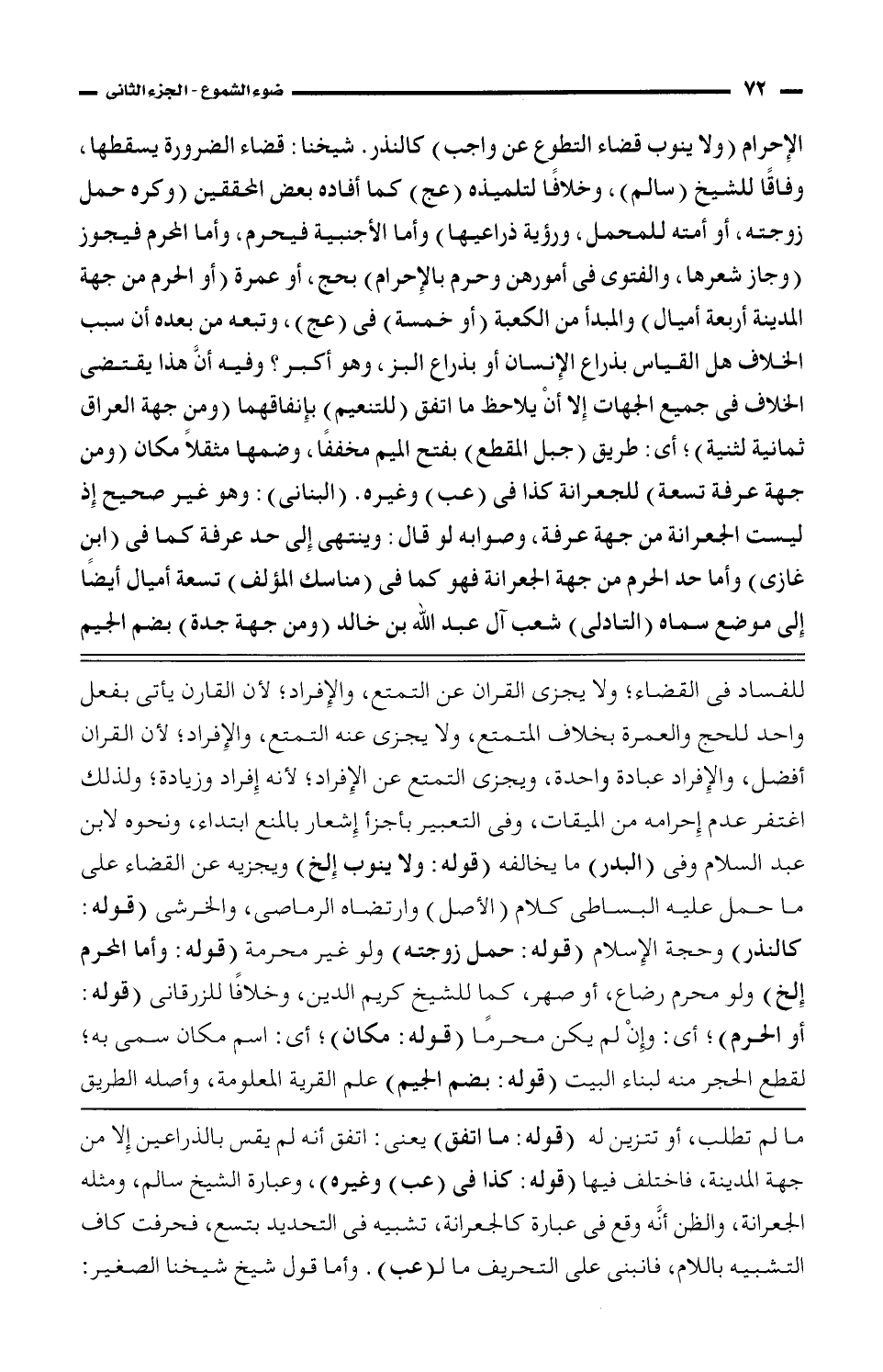 ٧٢ ضوء الشموع - الجزء الثانى

الإحرام (ولا ينوب قضاء التطوع عن واجب) كالنذر. شيخنا: قضاء الضرورة يسقطها، وفاقًا للشيخ (سالم)، وخلافًا لتلميذه (عج) كما أفاده بعض المحققين (وكره حمل زوجته، أو أمته للمحمل، ورؤية ذراعيها) وأما الأجنبية فيحرم، وأما المحرم فيجوز (وجاز شعرها، والفتوى فى أمورهن وحرم بالإحرام) بحج، أو عمرة (أو الحرم من جهة المدينة أربعة أميال) والمبدأ من الكعبة (أو خمسة) فى (عج)، وتبعه من بعده أن سبب الخلاف هل القياس بذراع الإنسان أو بذراع البز، وهو أكبر؟ وفيه أنَّ هذا يقتضى الخلاف فى جميع الجهات إلا أنْ يلاحظ ما اتفق (للتنعيم) بإنفاقهما (ومن جهة العراق ثمانية لثنية)؛ أى: طريق (جبل المقطع) بفتح الميم مخففًا، وضمها مثقلاً مكان (ومن جهة عرفة تسعة) للجعرانة كذا فى (عب) وغيره. (البنانى): وهو غير صحيح إذ ليست الجعرانة من جهة عرفة، وصوابه لو قال: وينتهى إلى حد عرفة كما فى (ابن غازى) وأما حد الحرم من جهة الجعرانة فهو كما فى (مناسك المؤلف) تسعة أميال أيضًا إلى موضع سماه (التادلى) شعب آل عبد الله بن خالد (ومن جهة جدة) بضم الجيم

للفساد فى القضاء؛ ولا يجزى القران عن التمتع، والإفراد؛ لأن القارن يأتى بفعل واحد للحج والعمرة بخلاف المتمتع، ولا يجزى عنه التمتع، والإفراد؛ لأن القران أفضل، والإفراد عبادة واحدة، ويجزى التمتع عن الإفراد؛ لأنه إفراد وزيادة؛ ولذلك اغتفر عدم إحرامه من الميقات، وفى التعبير بأجزأ إشعار بالمنع ابتداء، ونحوه لابن عبد السلام وفى (البدر) ما يخالفه (قوله: ولا ينوب إلخ) ويجزيه عن القضاء على ما حمل عليه البساطى كلام (الأصل) وارتضاه الرماصى، والخرشى (قوله: كالنذر) وحجة الإسلام (قوله: حمل زوجته) ولو غير محرمة (قوله: وأما المحرم إلخ) ولو محرم رضاع، أو صهر، كما للشيخ كريم الدين، وخلافًا للزرقانى (قوله: أو الحرم)؛ أى: وإنْ لم يكن محرمًا (قوله: مكان)؛ أى: اسم مكان سمى به؛ لقطع الحجر منه لبناء البيت (قوله: بضم الجيم) علم القرية المعلومة، وأصله الطريق

ما لم تطلب، أو تتزين له (قوله: ما اتفق) يعنى: اتفق أنه لم يقس بالذراعين إلا من جهة المدينة، فاختلف فيها (قوله: كذا فى (عب) وغيره)، وعبارة الشيخ سالم، ومثله الجعرانة، والظن أنَّه وقع فى عبارة كالجعرانة، تشبيه فى التحديد بتسع، فحرفت كاف التشبيه باللام، فانبنى على التحريف ما لـ(عب). وأما قول شيخ شيخنا الصغير: